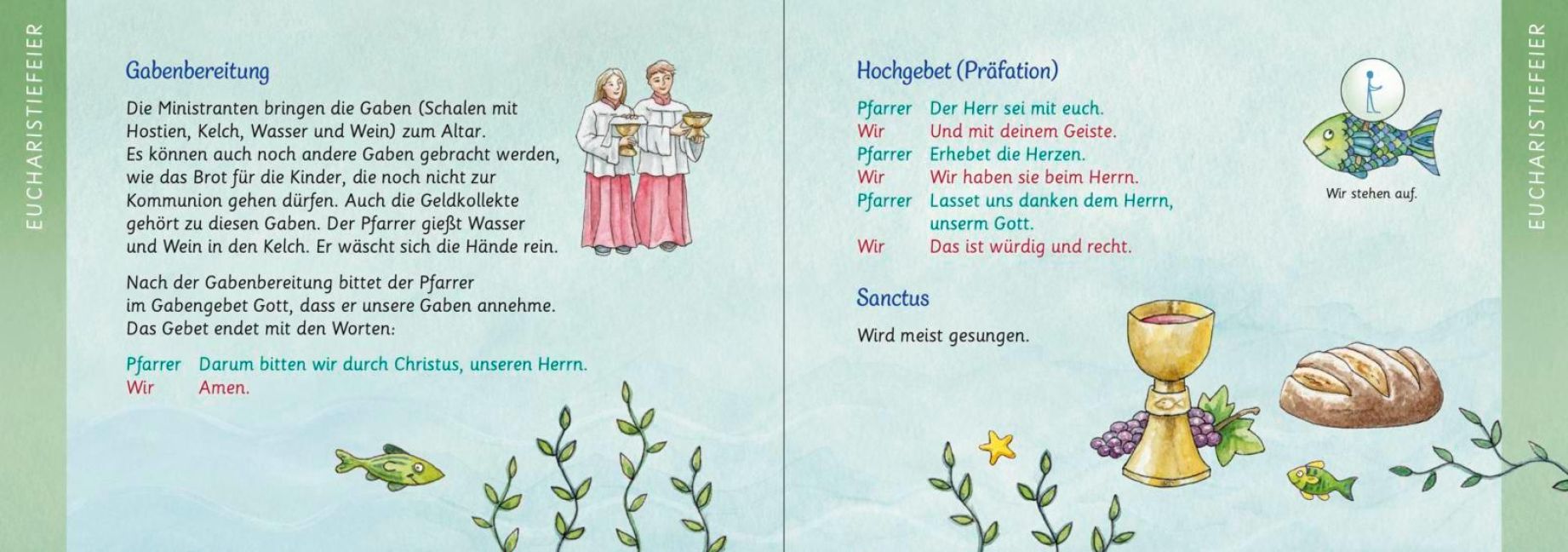 EUCHARISTIEFEIER

Gabenbereitung

Die Ministranten bringen die Gaben (Schalen mit Hostien, Kelch, Wasser und Wein) zum Altar. Es können auch noch andere Gaben gebracht werden, wie das Brot für die Kinder, die noch nicht zur Kommunion gehen dürfen. Auch die Geldkollekte gehört zu diesen Gaben. Der Pfarrer gießt Wasser und Wein in den Kelch. Er wäscht sich die Hände rein.

Nach der Gabenbereitung bittet der Pfarrer im Gabengebet Gott, dass er unsere Gaben annehme. Das Gebet endet mit den Worten:

Pfarrer Darum bitten wir durch Christus, unseren Herrn.
Wir Amen.

Hochgebet (Präfation)

Pfarrer Der Herr sei mit euch.
Wir Und mit deinem Geiste.
Pfarrer Erhebet die Herzen.
Wir Wir haben sie beim Herrn.
Pfarrer Lasset uns danken dem Herrn, unserm Gott.
Wir Das ist würdig und recht.

Wir stehen auf.

Sanctus

Wird meist gesungen.

EUCHARISTIEFEIER